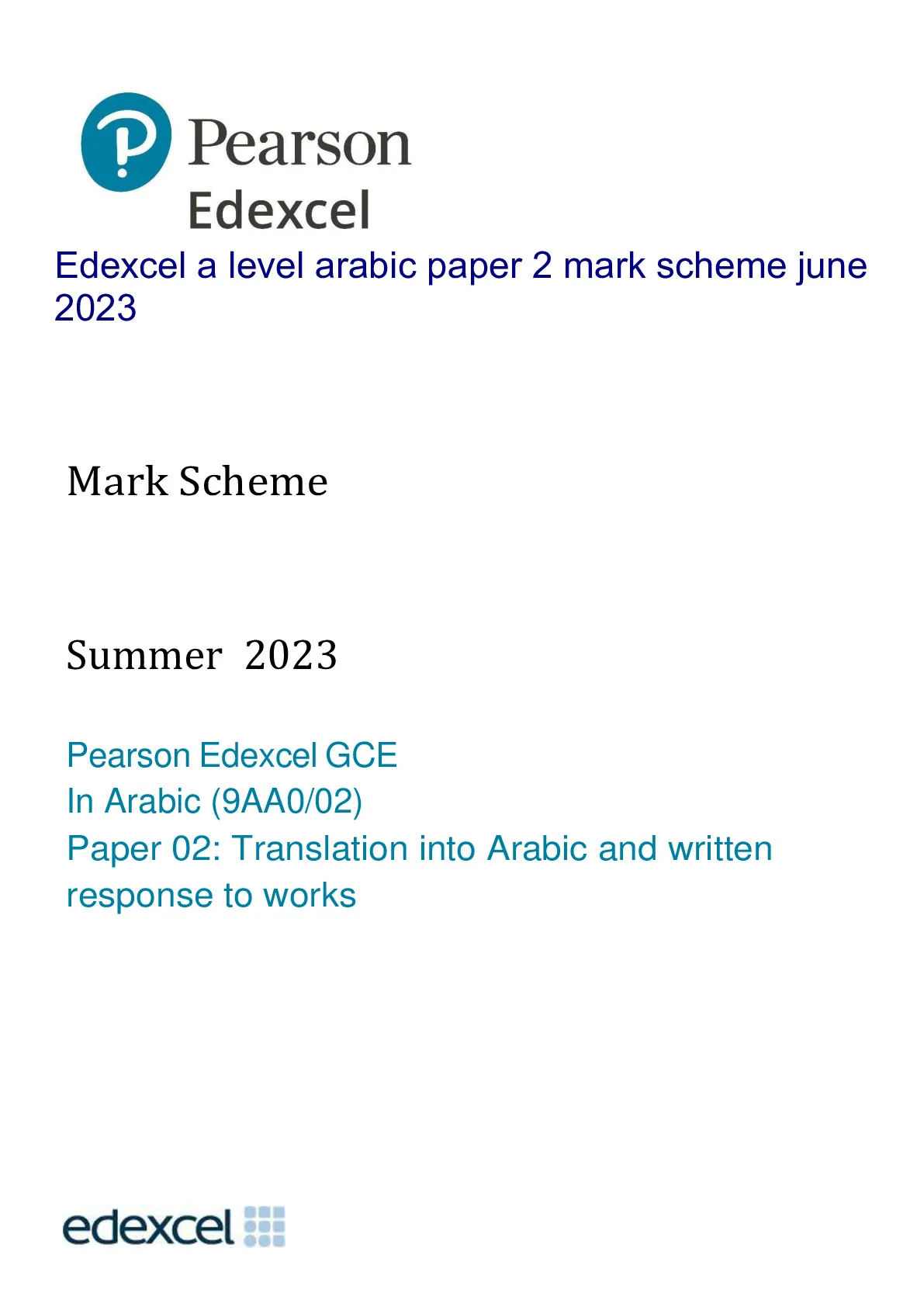 Pearson
Edexcel

Edexcel a level arabic paper 2 mark scheme june 2023

Mark Scheme

Summer 2023

Pearson Edexcel GCE
In Arabic (9AA0/02)
Paper 02: Translation into Arabic and written response to works

edexcel